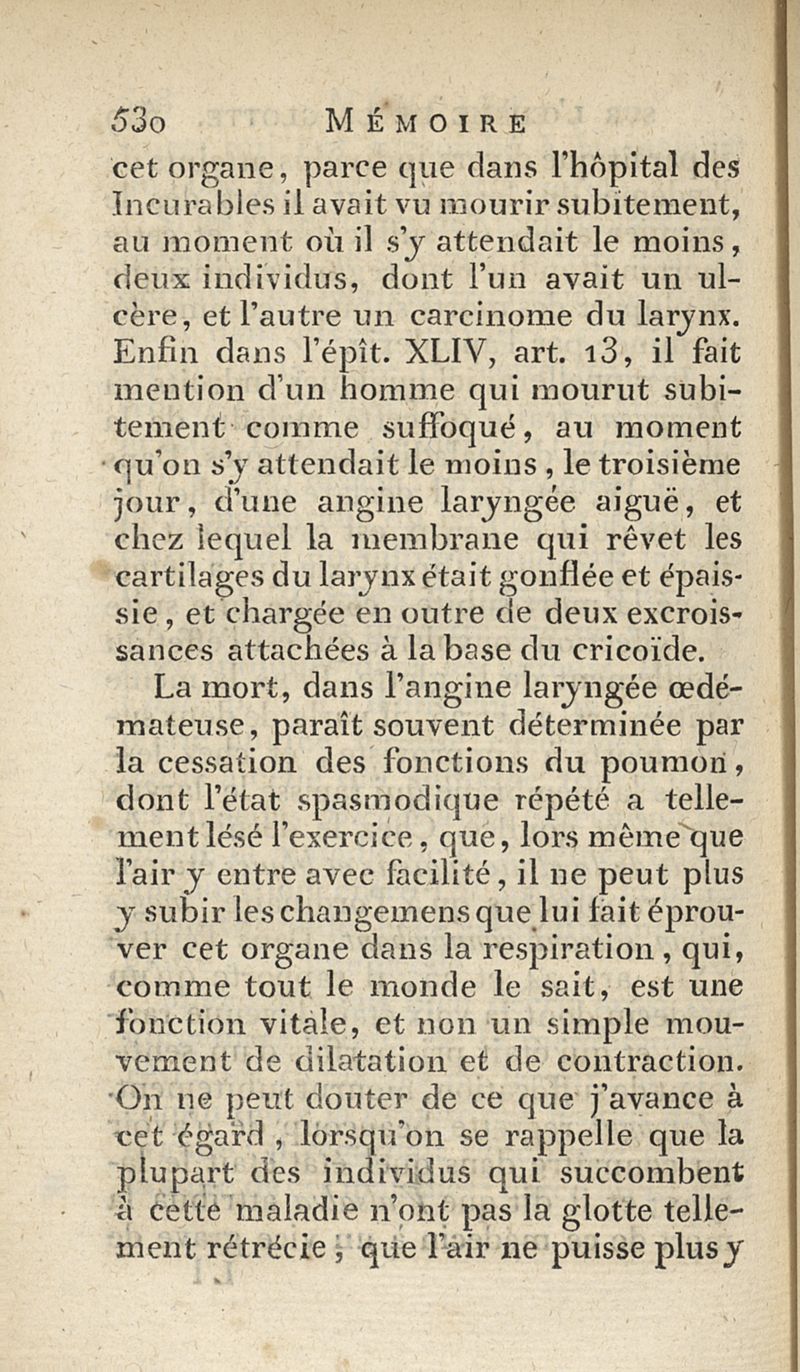 530 MÉMOIRE

cet organe, parce que dans l'hôpital des Incurables il avait vu mourir subitement, au moment où il s'y attendait le moins, deux individus, dont l'un avait un ulcère, et l'autre un carcinome du larynx. Enfin dans l'épît. XLIV, art. 13, il fait mention d'un homme qui mourut subitement comme suffoqué, au moment qu'on s'y attendait le moins, le troisième jour, d'une angine laryngée aiguë, et chez lequel la membrane qui rêvet les cartilages du larynx était gonflée et épaissie, et chargée en outre de deux excroissances attachées à la base du cricoïde.

La mort, dans l'angine laryngée œdémateuse, paraît souvent déterminée par la cessation des fonctions du poumon, dont l'état spasmodique répété a tellement lésé l'exercice, que, lors même que l'air y entre avec facilité, il ne peut plus y subir les changemens que lui fait éprouver cet organe dans la respiration, qui, comme tout le monde le sait, est une fonction vitale, et non un simple mouvement de dilatation et de contraction. On ne peut douter de ce que j'avance à cet égard, lorsqu'on se rappelle que la plupart des individus qui succombent à cette maladie n'ont pas la glotte tellement rétrécie, que l'air ne puisse plus y